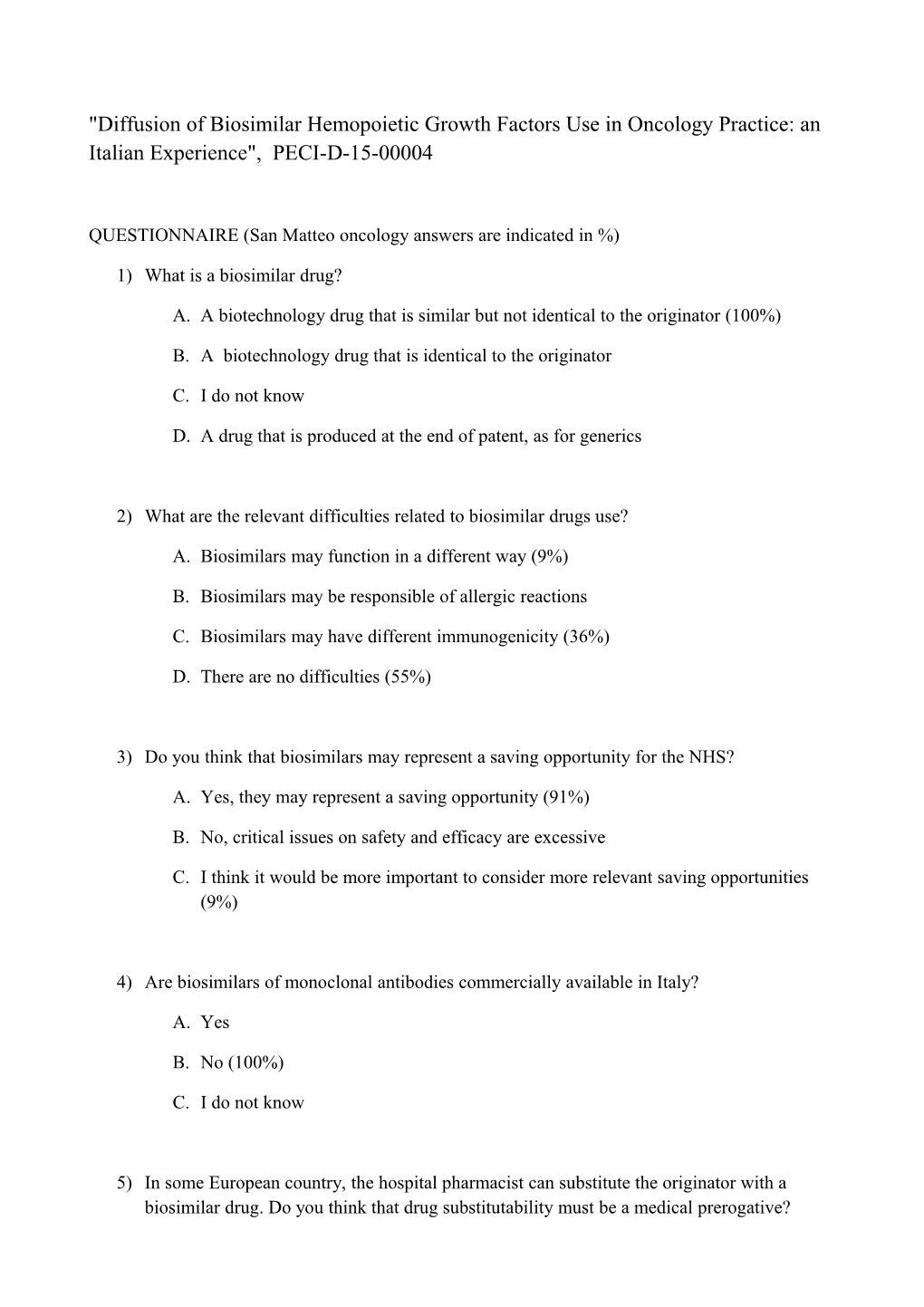 "Diffusion of Biosimilar Hemopoietic Growth Factors Use in Oncology Practice: an Italian Experience", PECI-D-15-00004

QUESTIONNAIRE (San Matteo oncology answers are indicated in %)

1) What is a biosimilar drug?

A. A biotechnology drug that is similar but not identical to the originator (100%)

B. A biotechnology drug that is identical to the originator

C. I do not know

D. A drug that is produced at the end of patent, as for generics

2) What are the relevant difficulties related to biosimilar drugs use?

A. Biosimilars may function in a different way (9%)

B. Biosimilars may be responsible of allergic reactions

C. Biosimilars may have different immunogenicity (36%)

D. There are no difficulties (55%)

3) Do you think that biosimilars may represent a saving opportunity for the NHS?

A. Yes, they may represent a saving opportunity (91%)

B. No, critical issues on safety and efficacy are excessive

C. I think it would be more important to consider more relevant saving opportunities (9%)

4) Are biosimilars of monoclonal antibodies commercially available in Italy?

A. Yes

B. No (100%)

C. I do not know

5) In some European country, the hospital pharmacist can substitute the originator with a biosimilar drug. Do you think that drug substitutability must be a medical prerogative?